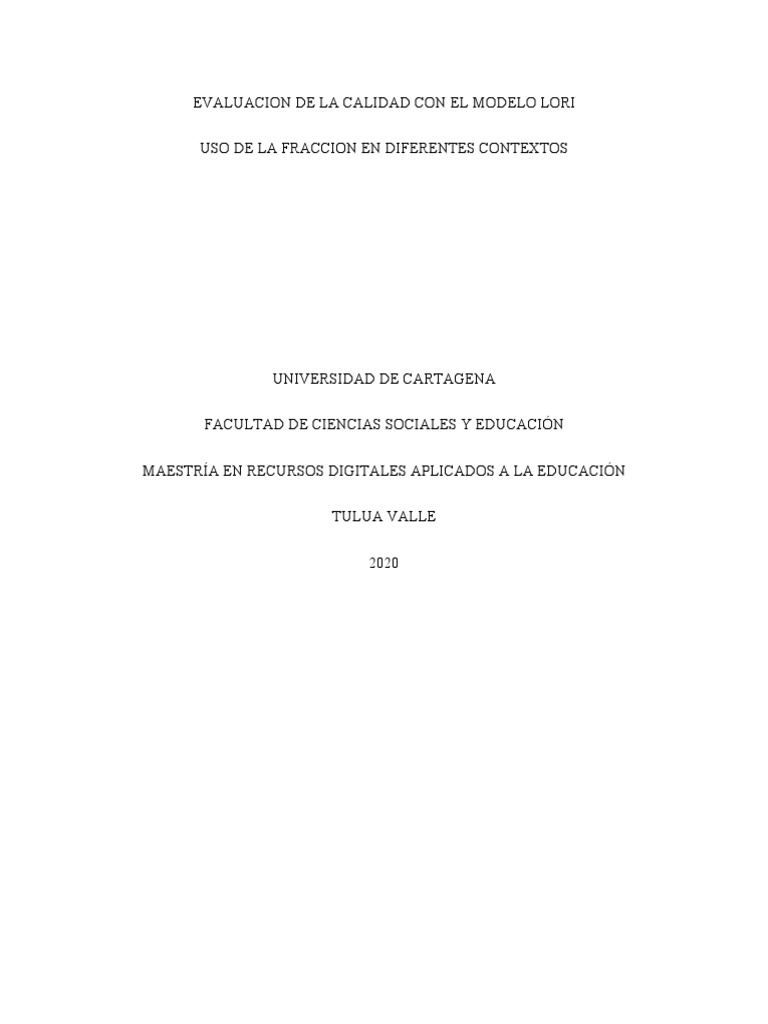 EVALUACION DE LA CALIDAD CON EL MODELO LORI

USO DE LA FRACCION EN DIFERENTES CONTEXTOS

UNIVERSIDAD DE CARTAGENA

FACULTAD DE CIENCIAS SOCIALES Y EDUCACIÓN

MAESTRÍA EN RECURSOS DIGITALES APLICADOS A LA EDUCACIÓN

TULUA VALLE

2020